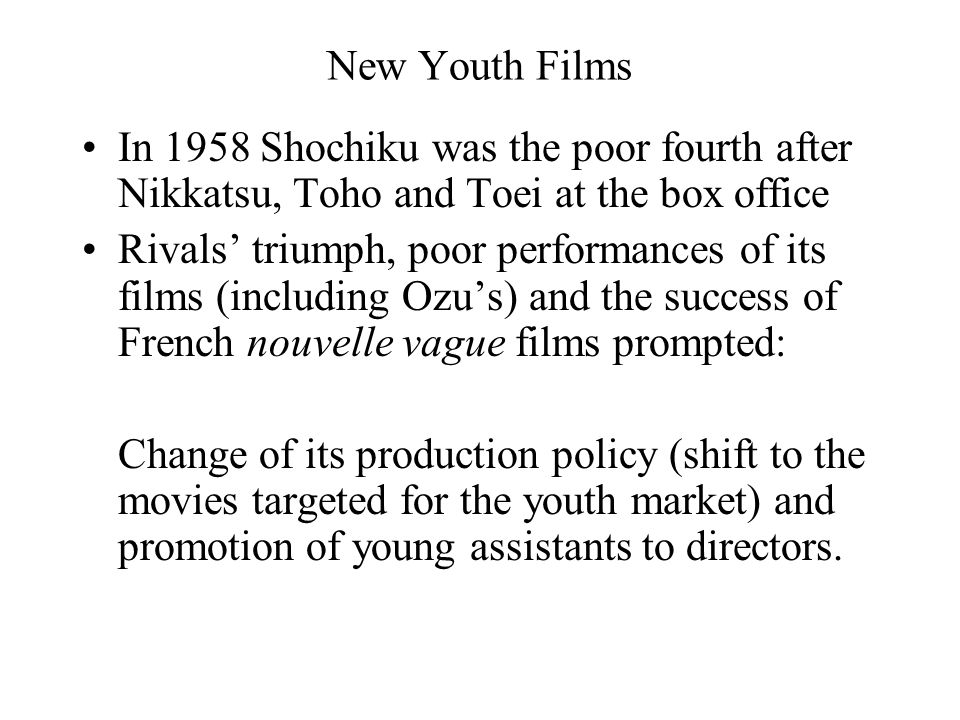 New Youth Films

• In 1958 Shochiku was the poor fourth after Nikkatsu, Toho and Toei at the box office
• Rivals’ triumph, poor performances of its films (including Ozu’s) and the success of French nouvelle vague films prompted:

Change of its production policy (shift to the movies targeted for the youth market) and promotion of young assistants to directors.